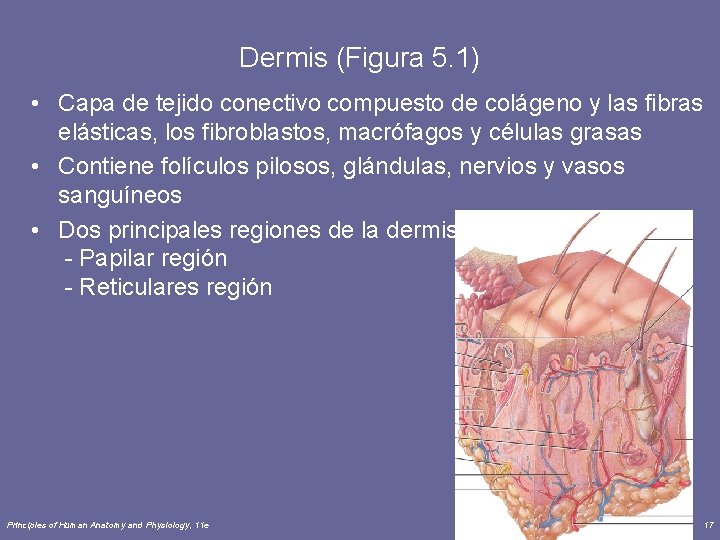 Dermis (Figura 5.1)

• Capa de tejido conectivo compuesto de colágeno y las fibras elásticas, los fibroblastos, macrófagos y células grasas
• Contiene folículos pilosos, glándulas, nervios y vasos sanguíneos
• Dos principales regiones de la dermis
- Papilar región
- Reticulares región

Principles of Human Anatomy and Physiology, 11e

17